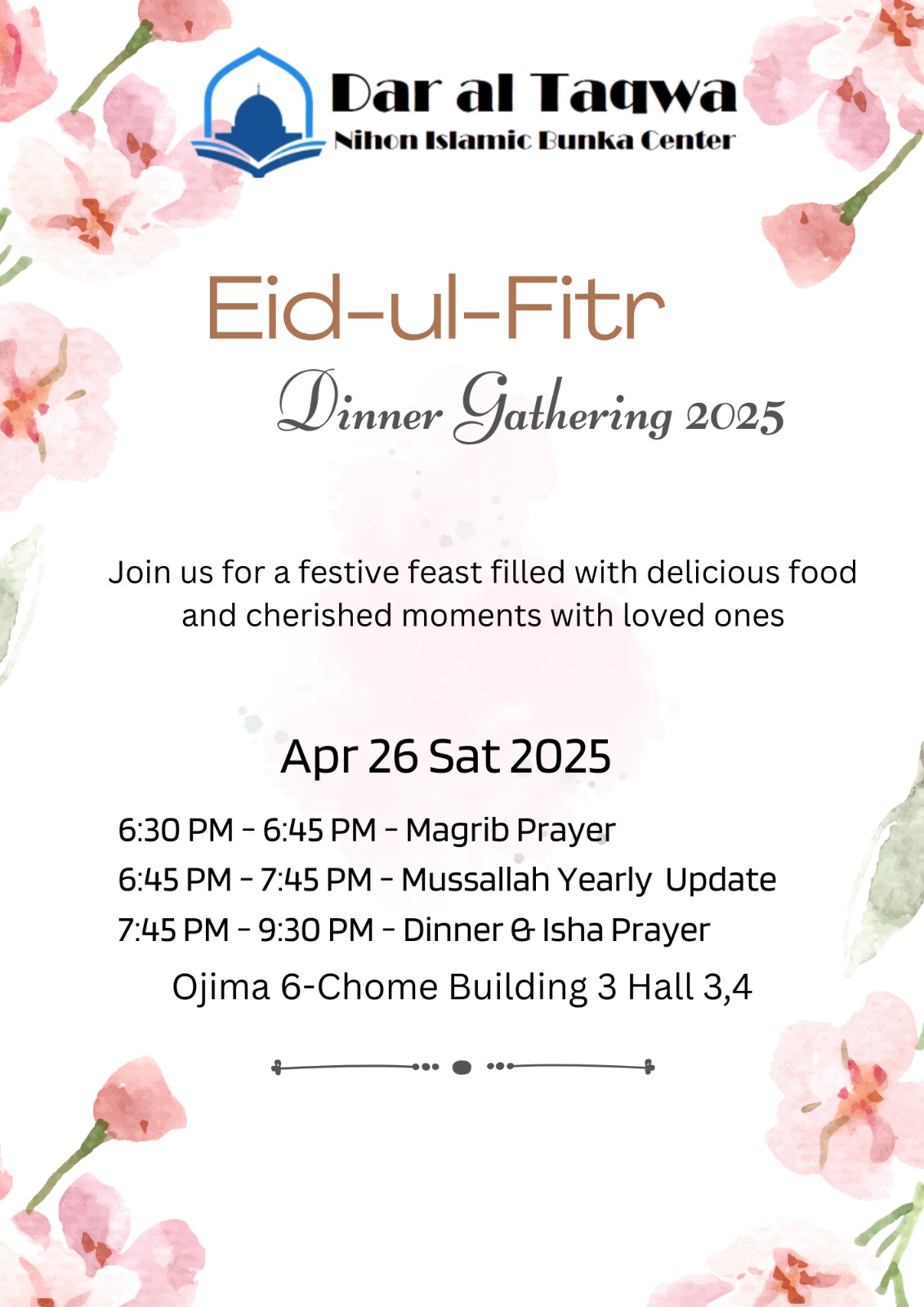 Dar al Taqwa
Nihon Islamic Bunka Center

Eid-ul-Fitr
Dinner Gathering 2025

Join us for a festive feast filled with delicious food and cherished moments with loved ones

Apr 26 Sat 2025

6:30 PM - 6:45 PM - Magrib Prayer
6:45 PM - 7:45 PM - Mussallah Yearly Update
7:45 PM - 9:30 PM - Dinner & Isha Prayer
Ojima 6-Chome Building 3 Hall 3,4